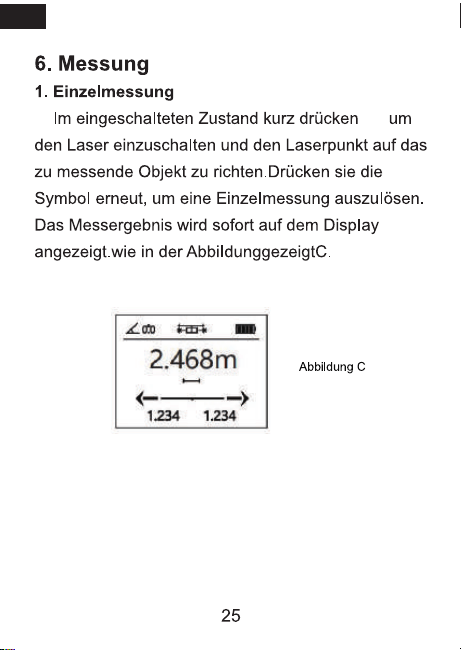 6. Messung

1. Einzelmessung

Im eingeschalteten Zustand kurz drücken um den Laser einzuschalten und den Laserpunkt auf das zu messende Objekt zu richten.Drücken sie die Symbol erneut, um eine Einzelmessung auszulösen. Das Messergebnis wird sofort auf dem Display angezeigt.wie in der AbbildunggezeigtC.

2.468m

1.234 1.234

Abbildung C

25